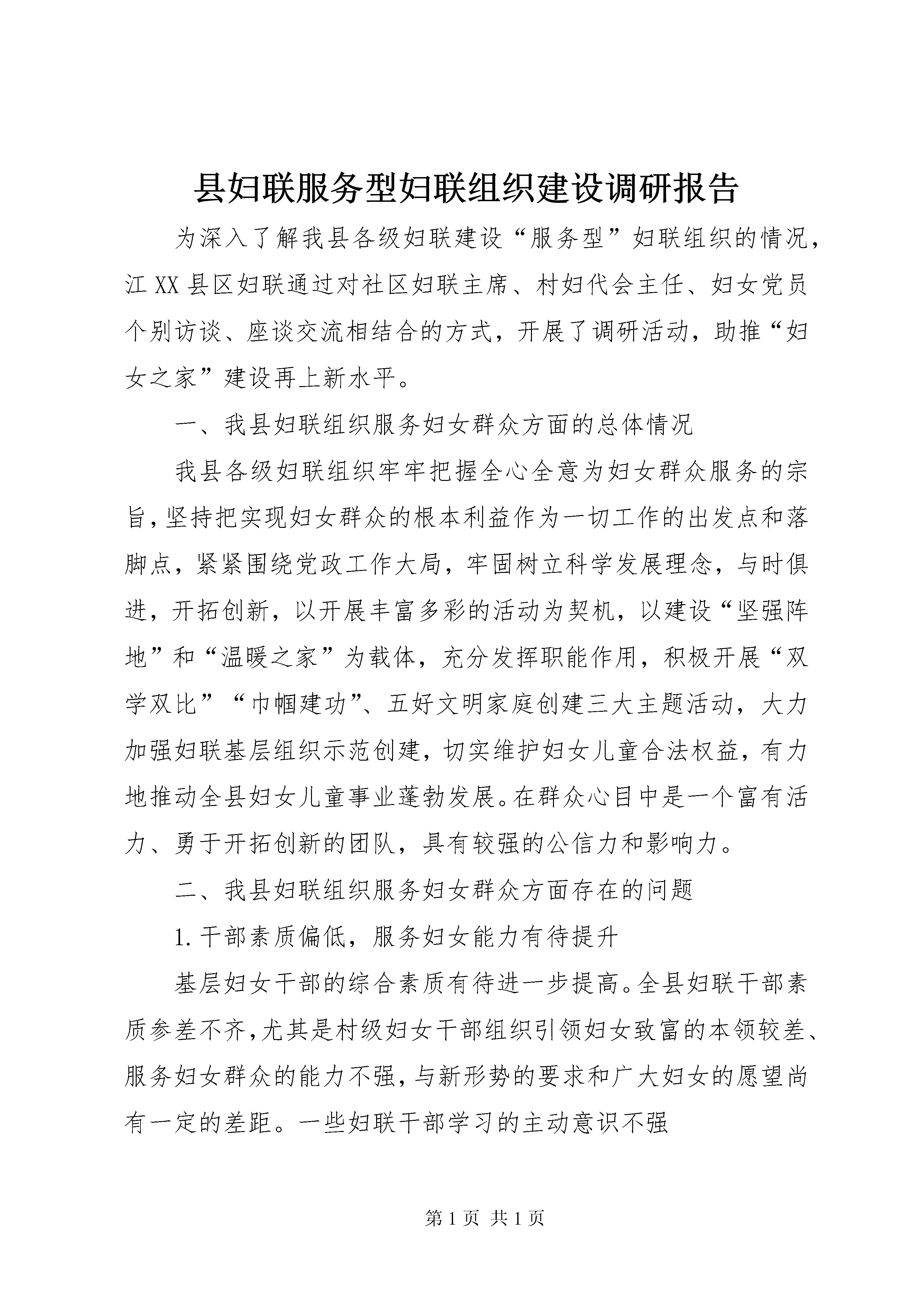 县妇联服务型妇联组织建设调研报告

为深入了解我县各级妇联建设“服务型”妇联组织的情况，江XX县区妇联通过对社区妇联主席、村妇代会主任、妇女党员个别访谈、座谈交流相结合的方式，开展了调研活动，助推“妇女之家”建设再上新水平。

一、我县妇联组织服务妇女群众方面的总体情况

我县各级妇联组织牢牢把握全心全意为妇女群众服务的宗旨，坚持把实现妇女群众的根本利益作为一切工作的出发点和落脚点，紧紧围绕党政工作大局，牢固树立科学发展理念，与时俱进，开拓创新，以开展丰富多彩的活动为契机，以建设“坚强阵地”和“温暖之家”为载体，充分发挥职能作用，积极开展“双学双比”“巾帼建功”、五好文明家庭创建三大主题活动，大力加强妇联基层组织示范创建，切实维护妇女儿童合法权益，有力地推动全县妇女儿童事业蓬勃发展。在群众心目中是一个富有活力、勇于开拓创新的团队，具有较强的公信力和影响力。

二、我县妇联组织服务妇女群众方面存在的问题

1.干部素质偏低，服务妇女能力有待提升

基层妇女干部的综合素质有待进一步提高。全县妇联干部素质参差不齐，尤其是村级妇女干部组织引领妇女致富的本领较差、服务妇女群众的能力不强，与新形势的要求和广大妇女的愿望尚有一定的差距。一些妇联干部学习的主动意识不强

第1页 共1页